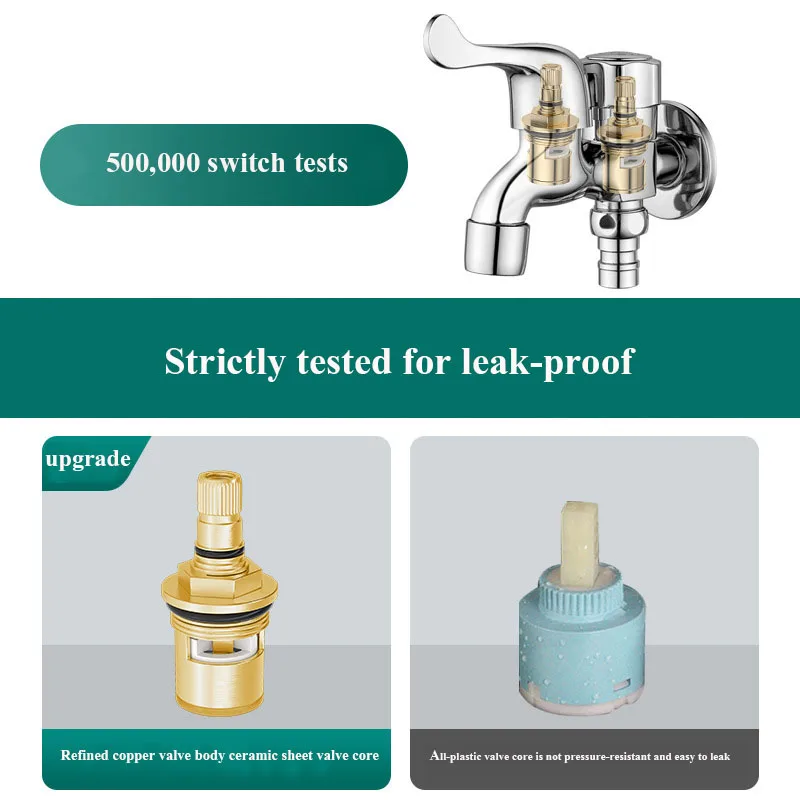 500,000 switch tests

Strictly tested for leak-proof

upgrade

Refined copper valve body ceramic sheet valve core

All-plastic valve core is not pressure-resistant and easy to leak